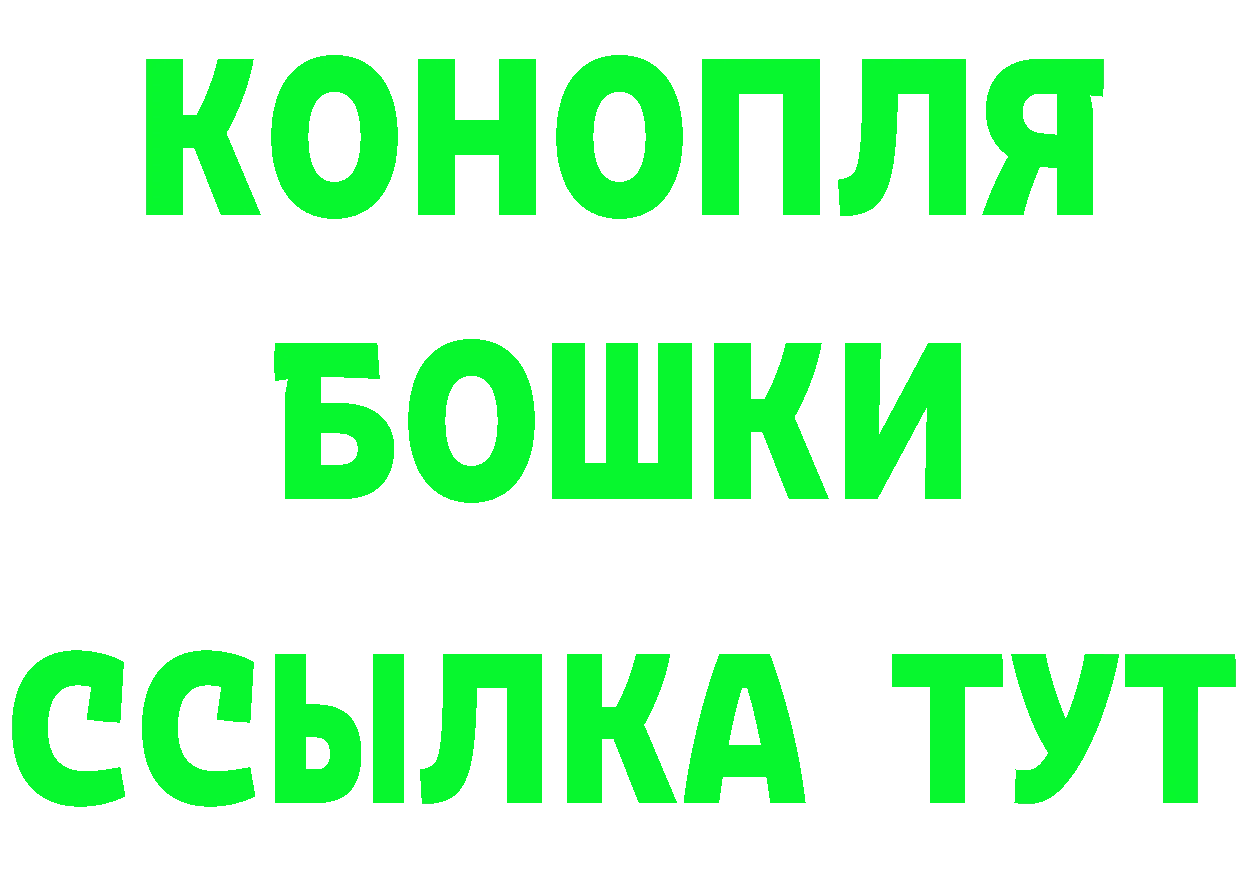 КОНОПЛЯ
БОШКИ
ССЫЛКА ТУТ